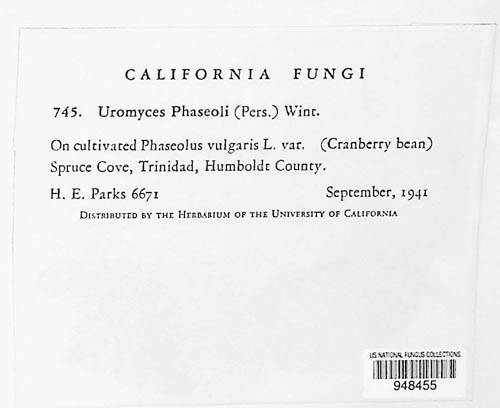 CALIFORNIA FUNGI

745. Uromyces Phaseoli (Pers.) Wint.

On cultivated Phaseolus vulgaris L. var. (Cranberry bean) Spruce Cove, Trinidad, Humboldt County.

H. E. Parks 6671 September, 1941

DISTRIBUTED BY THE HERBARIUM OF THE UNIVERSITY OF CALIFORNIA

US NATIONAL FUNGUS COLLECTIONS
948455